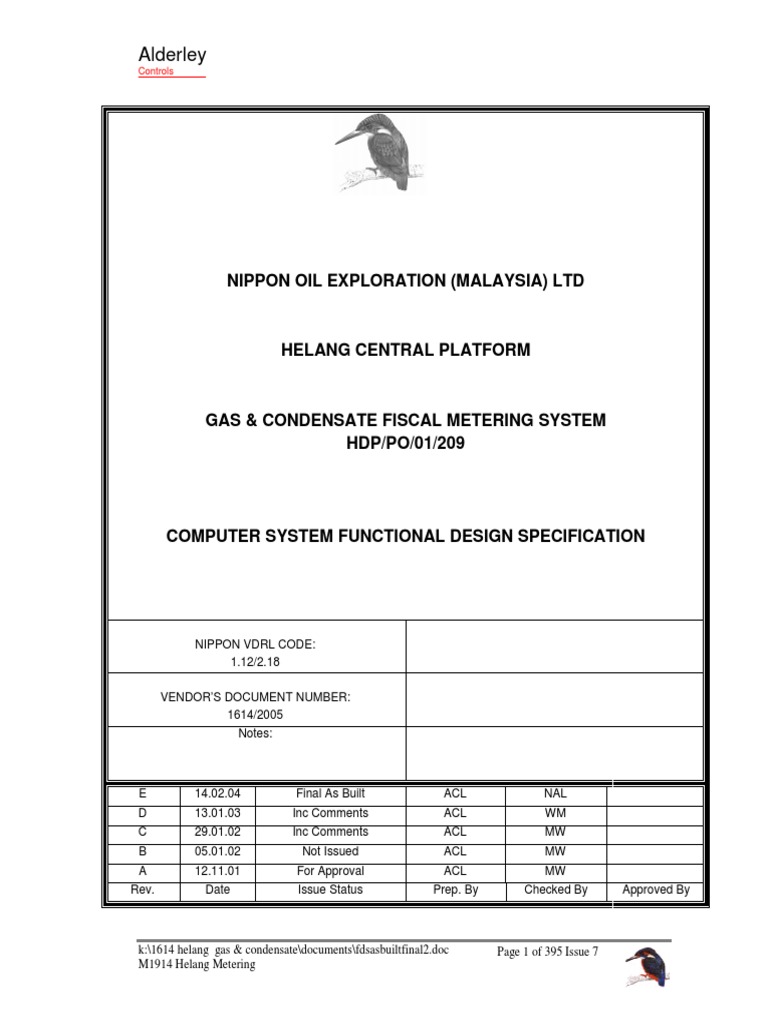 Alderley
Controls

NIPPON OIL EXPLORATION (MALAYSIA) LTD

HELANG CENTRAL PLATFORM

GAS & CONDENSATE FISCAL METERING SYSTEM
HDP/PO/01/209

COMPUTER SYSTEM FUNCTIONAL DESIGN SPECIFICATION

NIPPON VDRL CODE:
1.12/2.18

VENDOR'S DOCUMENT NUMBER:
1614/2005

Notes:

| E | 14.02.04 | Final As Built | ACL | NAL | |
|---|---|---|---|---|---|
| D | 13.01.03 | Inc Comments | ACL | WM | |
| C | 29.01.02 | Inc Comments | ACL | MW | |
| B | 05.01.02 | Not Issued | ACL | MW | |
| A | 12.11.01 | For Approval | ACL | MW | |
| Rev. | Date | Issue Status | Prep. By | Checked By | Approved By |

k:\1614 helang gas & condensate\documents\fdsasbuiltfinal2.doc
M1914 Helang Metering

Page 1 of 395 Issue 7